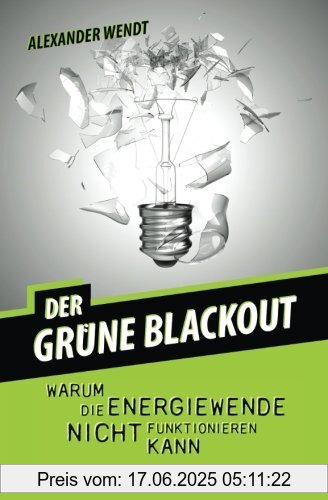 ALEXANDER WENDT

DER GRÜNE BLACKOUT

WARUM DIE ENERGIEWENDE NICHT FUNKTIONIEREN KANN

Preis vom: 17.06.2025 05:11:22